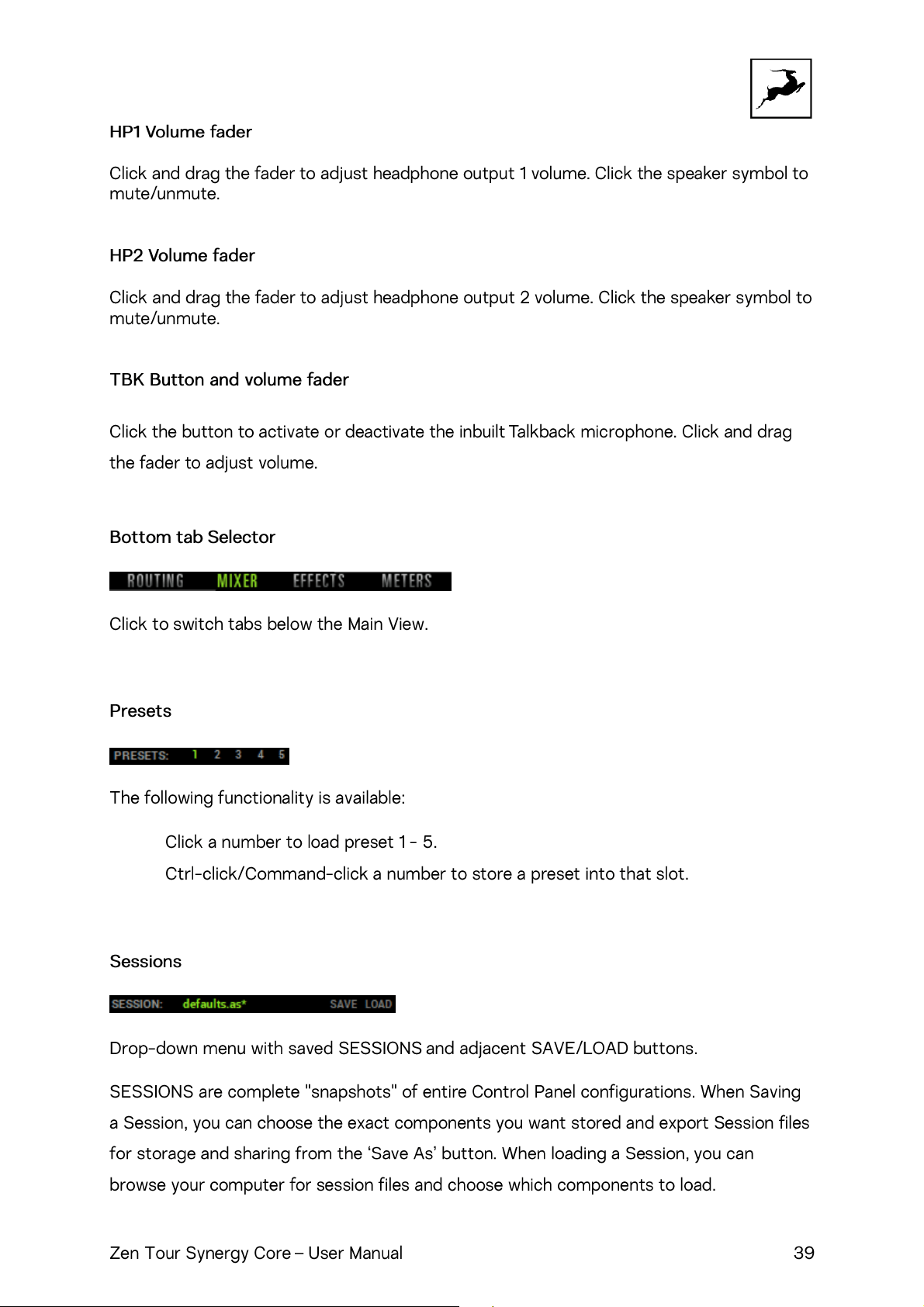 HP1 Volume fader

Click and drag the fader to adjust headphone output 1 volume. Click the speaker symbol to mute/unmute.

HP2 Volume fader

Click and drag the fader to adjust headphone output 2 volume. Click the speaker symbol to mute/unmute.

TBK Button and volume fader

Click the button to activate or deactivate the inbuilt Talkback microphone. Click and drag the fader to adjust volume.

Bottom tab Selector

ROUTING MIXER EFFECTS METERS

Click to switch tabs below the Main View.

Presets

PRESETS: 1 2 3 4 5

The following functionality is available:

Click a number to load preset 1 - 5.

Ctrl-click/Command-click a number to store a preset into that slot.

Sessions

SESSION: defaults.as* SAVE LOAD

Drop-down menu with saved SESSIONS and adjacent SAVE/LOAD buttons.

SESSIONS are complete "snapshots" of entire Control Panel configurations. When Saving a Session, you can choose the exact components you want stored and export Session files for storage and sharing from the 'Save As' button. When loading a Session, you can browse your computer for session files and choose which components to load.

Zen Tour Synergy Core – User Manual 39